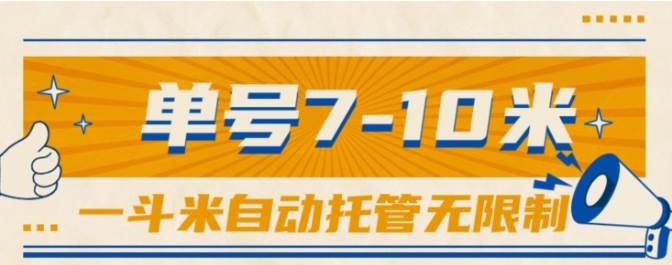 单号7-10米

一斗米自动托管无限制